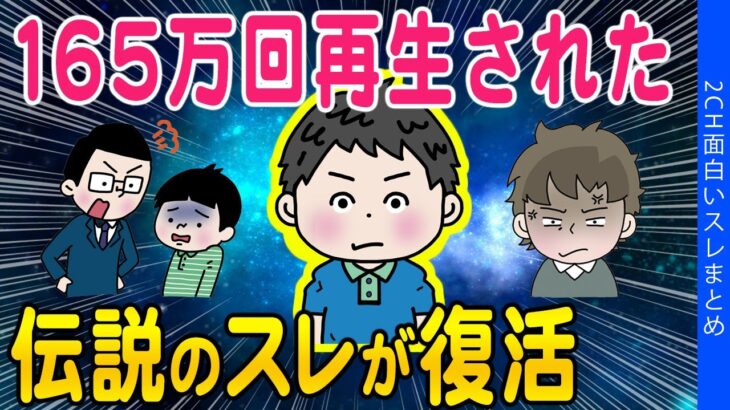 165万回再生された

伝説のスレが復活

2CH面白いスレまとめ